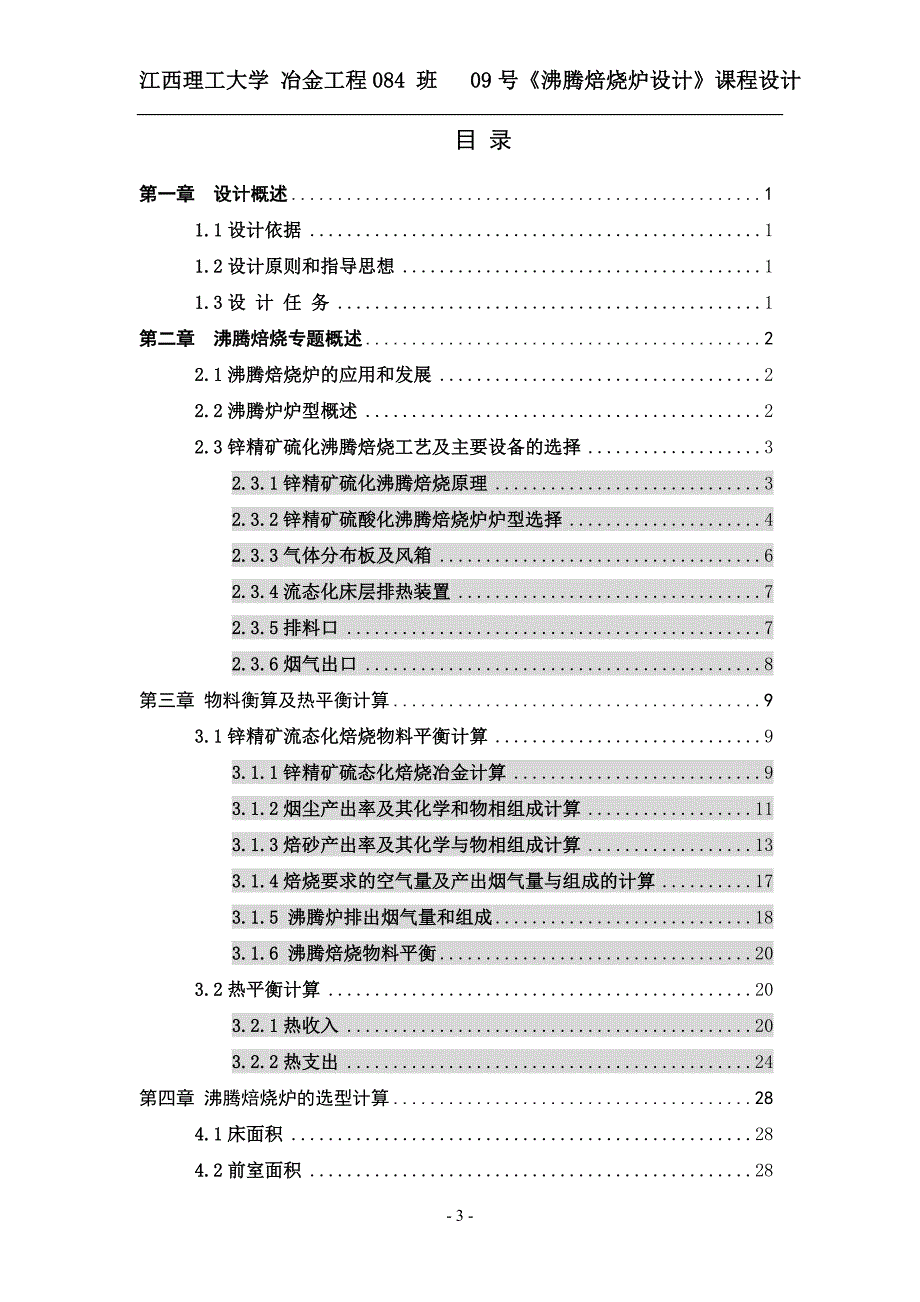 江西理工大学 冶金工程084 班　09号《沸腾焙烧炉设计》课程设计

目 录

第一章　设计概述 ........ 1
1.1 设计依据 ........ 1
1.2 设计原则和指导思想 ........ 1
1.3 设 计 任 务 ........ 1
第二章　沸腾焙烧专题概述 ........ 2
2.1 沸腾焙烧炉的应用和发展 ........ 2
2.2 沸腾炉炉型概述 ........ 2
2.3 锌精矿硫化沸腾焙烧工艺及主要设备的选择 ........ 3
2.3.1 锌精矿硫化沸腾焙烧原理 ........ 3
2.3.2 锌精矿硫酸化沸腾焙烧炉炉型选择 ........ 4
2.3.3 气体分布板及风箱 ........ 6
2.3.4 流态化床层排热装置 ........ 7
2.3.5 排料口 ........ 7
2.3.6 烟气出口 ........ 8
第三章 物料衡算及热平衡计算 ........ 9
3.1 锌精矿流态化焙烧物料平衡计算 ........ 9
3.1.1 锌精矿硫态化焙烧冶金计算 ........ 9
3.1.2 烟尘产出率及其化学和物相组成计算 ........ 11
3.1.3 焙砂产出率及其化学与物相组成计算 ........ 13
3.1.4 焙烧要求的空气量及产出烟气量与组成的计算 ........ 17
3.1.5 沸腾炉排出烟气量和组成 ........ 18
3.1.6 沸腾焙烧物料平衡 ........ 20
3.2 热平衡计算 ........ 20
3.2.1 热收入 ........ 20
3.2.2 热支出 ........ 24
第四章 沸腾焙烧炉的选型计算 ........ 28
4.1 床面积 ........ 28
4.2 前室面积 ........ 28

- 3 -